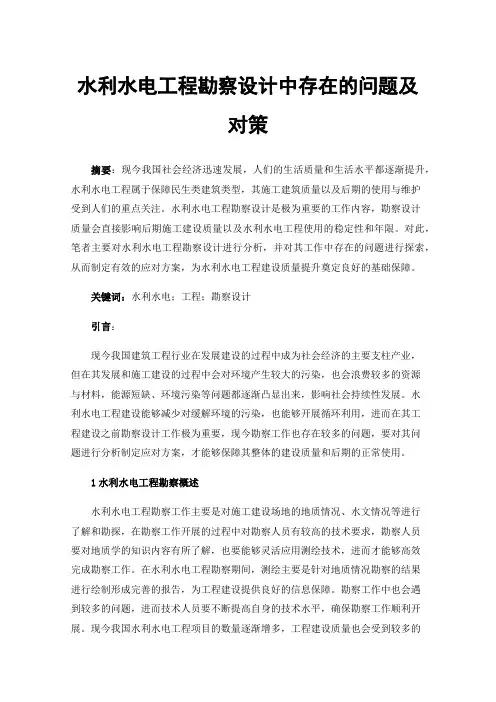 水利水电工程勘察设计中存在的问题及对策

摘要：现今我国社会经济迅速发展，人们的生活质量和生活水平都逐渐提升，水利水电工程属于保障民生类建筑类型，其施工建筑质量以及后期的使用与维护受到人们的重点关注。水利水电工程勘察设计是极为重要的工作内容，勘察设计质量会直接影响后期施工建设质量以及水利水电工程使用的稳定性和年限。对此，笔者主要对水利水电工程勘察设计进行分析，并对其工作中存在的问题进行探索，从而制定有效的应对方案，为水利水电工程建设质量提升奠定良好的基础保障。

关键词：水利水电；工程；勘察设计

引言：

现今我国建筑工程行业在发展建设的过程中成为社会经济的主要支柱产业，但在其发展和施工建设的过程中会对环境产生较大的污染，也会浪费较多的资源与材料，能源短缺、环境污染等问题都逐渐凸显出来，影响社会持续性发展。水利水电工程建设能够减少对缓解环境的污染，也能够开展循环利用，进而在其工程建设之前勘察设计工作极为重要，现今勘察工作也存在较多的问题，要对其问题进行分析制定应对方案，才能够保障其整体的建设质量和后期的正常使用。

1 水利水电工程勘察概述

水利水电工程勘察工作主要是对施工建设场地的地质情况、水文情况等进行了解和勘探，在勘察工作开展的过程中对勘察人员有较高的技术要求，勘察人员要对地质学的知识内容有所了解，也要能够灵活应用测绘技术，进而才能够高效完成勘察工作。在水利水电工程勘察期间，测绘主要是针对地质情况勘察的结果进行绘制形成完善的报告，为工程建设提供良好的信息保障。勘察工作中也会遇到较多的问题，进而技术人员要不断提高自身的技术水平，确保勘察工作顺利开展。现今我国水利水电工程项目的数量逐渐增多，工程建设质量也会受到较多的